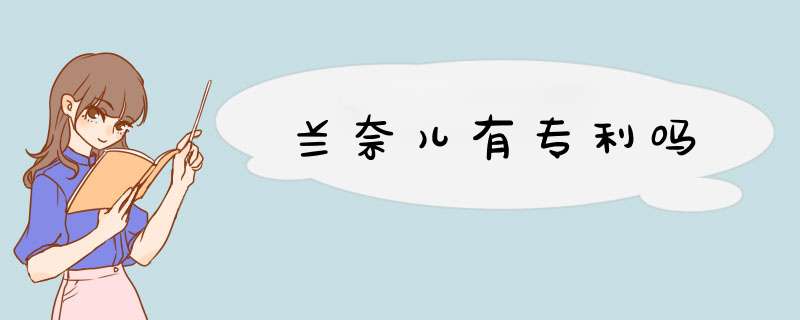 兰奈儿有专利吗